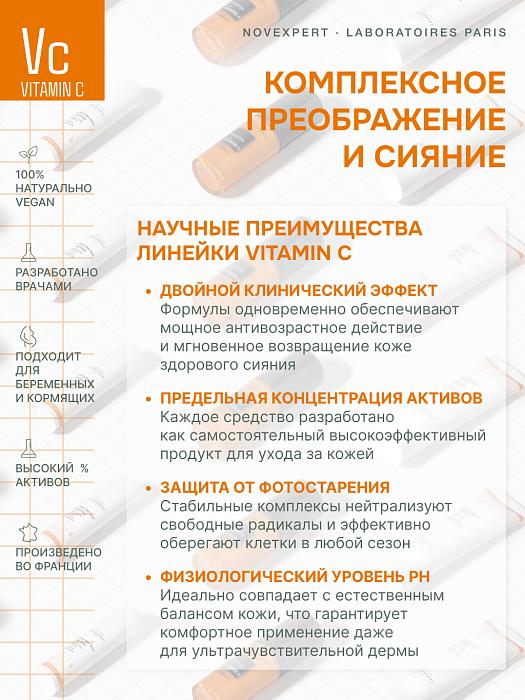 Vc
VITAMIN C

NOVEXPERT · LABORATOIRES PARIS

КОМПЛЕКСНОЕ ПРЕОБРАЖЕНИЕ И СИЯНИЕ

100% НАТУРАЛЬНО VEGAN

РАЗРАБОТАНО ВРАЧАМИ

ПОДХОДИТ ДЛЯ БЕРЕМЕННЫХ И КОРМЯЩИХ

ВЫСОКИЙ % АКТИВОВ

ПРОИЗВЕДЕНО ВО ФРАНЦИИ

НАУЧНЫЕ ПРЕИМУЩЕСТВА ЛИНЕЙКИ VITAMIN C

• ДВОЙНОЙ КЛИНИЧЕСКИЙ ЭФФЕКТ
Формулы одновременно обеспечивают мощное антивозрастное действие и мгновенное возвращение коже здорового сияния

• ПРЕДЕЛЬНАЯ КОНЦЕНТРАЦИЯ АКТИВОВ
Каждое средство разработано как самостоятельный высокоэффективный продукт для ухода за кожей

• ЗАЩИТА ОТ ФОТОСТАРЕНИЯ
Стабильные комплексы нейтрализуют свободные радикалы и эффективно оберегают клетки в любой сезон

• ФИЗИОЛОГИЧЕСКИЙ УРОВЕНЬ PH
Идеально совпадает с естественным балансом кожи, что гарантирует комфортное применение даже для ультрачувствительной дермы